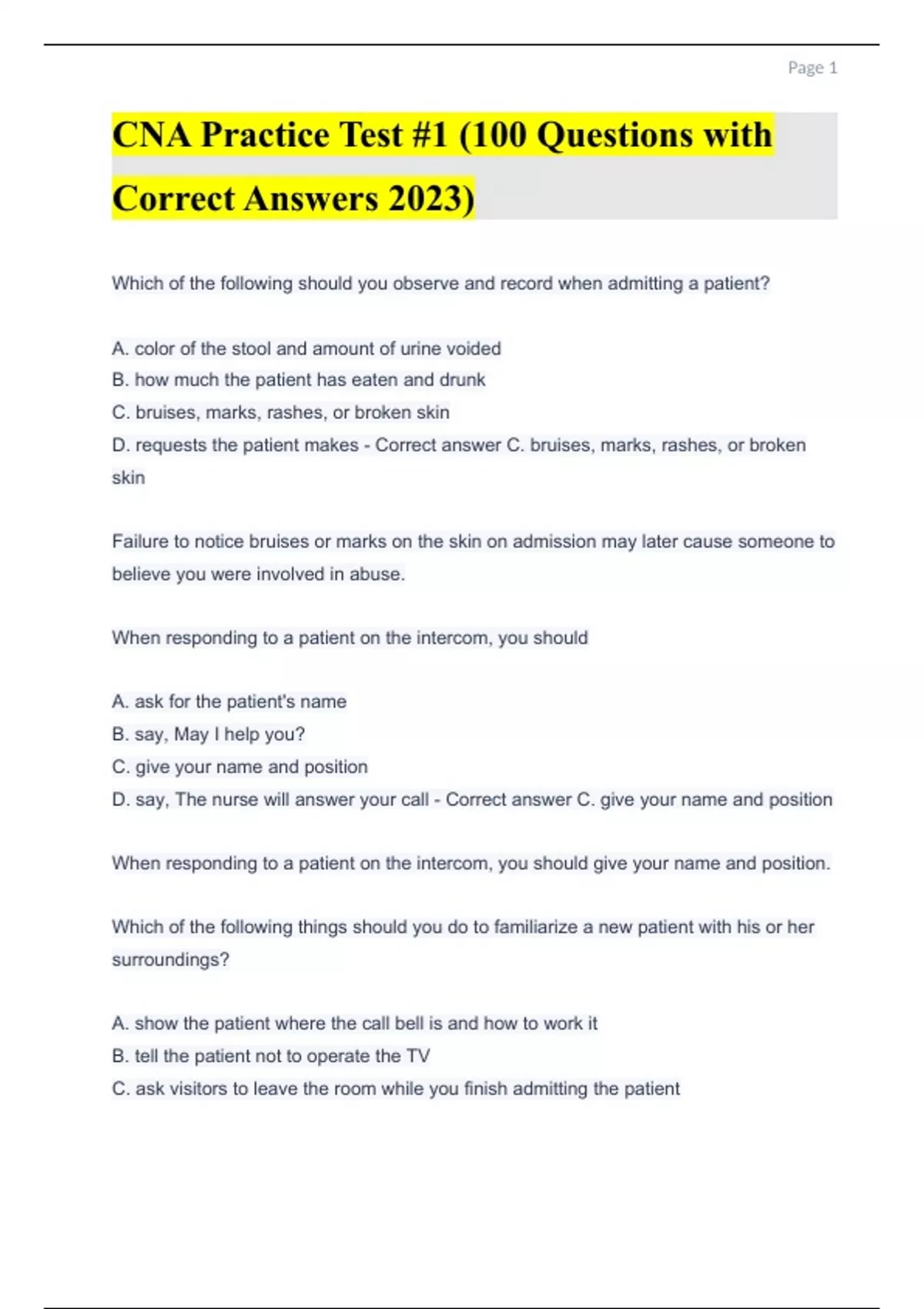 Page 1

CNA Practice Test #1 (100 Questions with Correct Answers 2023)

Which of the following should you observe and record when admitting a patient?

A. color of the stool and amount of urine voided
B. how much the patient has eaten and drunk
C. bruises, marks, rashes, or broken skin
D. requests the patient makes - Correct answer C. bruises, marks, rashes, or broken skin

Failure to notice bruises or marks on the skin on admission may later cause someone to believe you were involved in abuse.

When responding to a patient on the intercom, you should

A. ask for the patient's name
B. say, May I help you?
C. give your name and position
D. say, The nurse will answer your call - Correct answer C. give your name and position

When responding to a patient on the intercom, you should give your name and position.

Which of the following things should you do to familiarize a new patient with his or her surroundings?

A. show the patient where the call bell is and how to work it
B. tell the patient not to operate the TV
C. ask visitors to leave the room while you finish admitting the patient